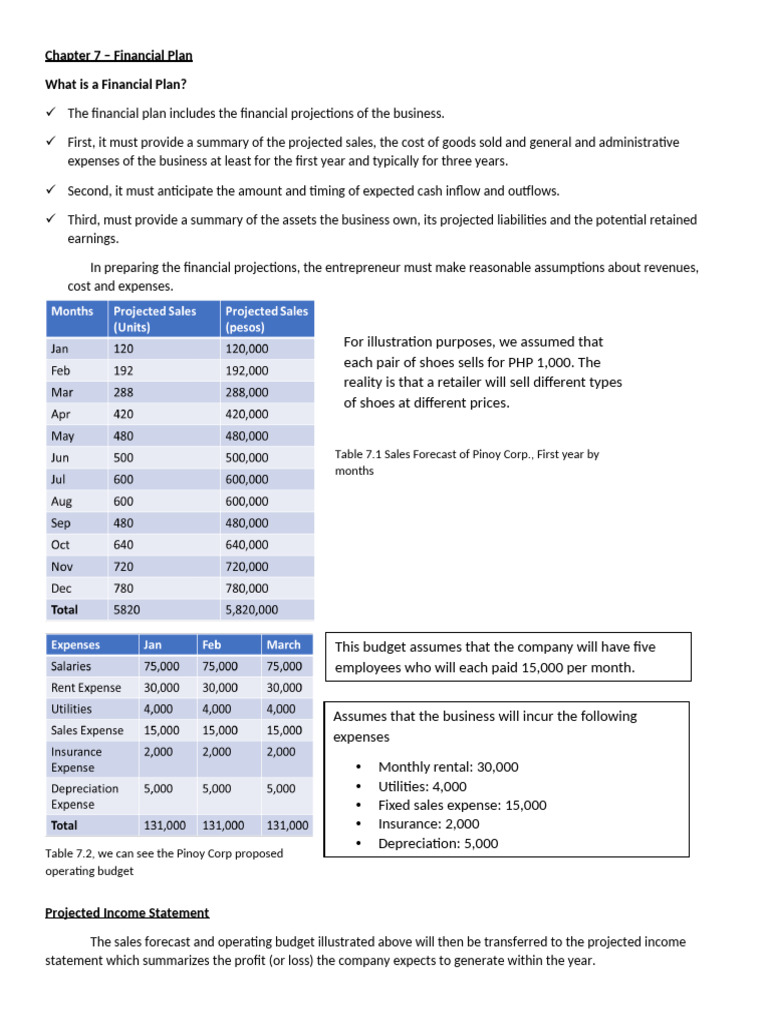 Chapter 7 – Financial Plan

What is a Financial Plan?

✓ The financial plan includes the financial projections of the business.

✓ First, it must provide a summary of the projected sales, the cost of goods sold and general and administrative expenses of the business at least for the first year and typically for three years.

✓ Second, it must anticipate the amount and timing of expected cash inflow and outflows.

✓ Third, must provide a summary of the assets the business own, its projected liabilities and the potential retained earnings.

In preparing the financial projections, the entrepreneur must make reasonable assumptions about revenues, cost and expenses.

| Months | Projected Sales (Units) | Projected Sales (pesos) |
|---|---|---|
| Jan | 120 | 120,000 |
| Feb | 192 | 192,000 |
| Mar | 288 | 288,000 |
| Apr | 420 | 420,000 |
| May | 480 | 480,000 |
| Jun | 500 | 500,000 |
| Jul | 600 | 600,000 |
| Aug | 600 | 600,000 |
| Sep | 480 | 480,000 |
| Oct | 640 | 640,000 |
| Nov | 720 | 720,000 |
| Dec | 780 | 780,000 |
| Total | 5820 | 5,820,000 |

For illustration purposes, we assumed that each pair of shoes sells for PHP 1,000. The reality is that a retailer will sell different types of shoes at different prices.

Table 7.1 Sales Forecast of Pinoy Corp., First year by months

| Expenses | Jan | Feb | March |
|---|---|---|---|
| Salaries | 75,000 | 75,000 | 75,000 |
| Rent Expense | 30,000 | 30,000 | 30,000 |
| Utilities | 4,000 | 4,000 | 4,000 |
| Sales Expense | 15,000 | 15,000 | 15,000 |
| Insurance Expense | 2,000 | 2,000 | 2,000 |
| Depreciation Expense | 5,000 | 5,000 | 5,000 |
| Total | 131,000 | 131,000 | 131,000 |

Table 7.2, we can see the Pinoy Corp proposed operating budget

This budget assumes that the company will have five employees who will each paid 15,000 per month.

Assumes that the business will incur the following expenses

• Monthly rental: 30,000
• Utilities: 4,000
• Fixed sales expense: 15,000
• Insurance: 2,000
• Depreciation: 5,000

Projected Income Statement

The sales forecast and operating budget illustrated above will then be transferred to the projected income statement which summarizes the profit (or loss) the company expects to generate within the year.